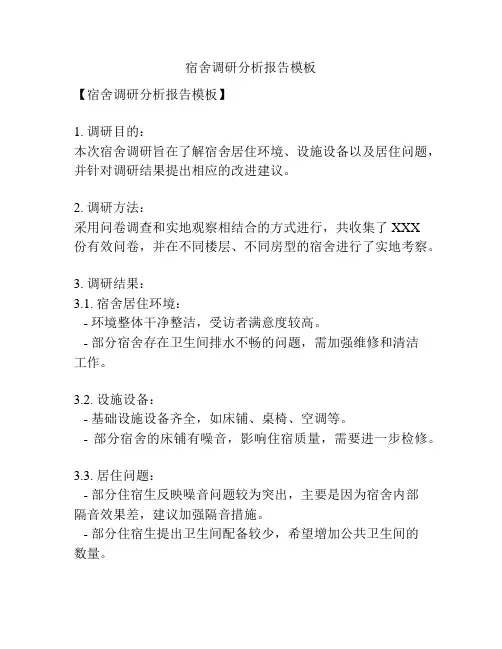 宿舍调研分析报告模板

【宿舍调研分析报告模板】

1. 调研目的：
本次宿舍调研旨在了解宿舍居住环境、设施设备以及居住问题，并针对调研结果提出相应的改进建议。

2. 调研方法：
采用问卷调查和实地观察相结合的方式进行，共收集了 XXX 份有效问卷，并在不同楼层、不同房型的宿舍进行了实地考察。

3. 调研结果：
3.1. 宿舍居住环境：
- 环境整体干净整洁，受访者满意度较高。
- 部分宿舍存在卫生间排水不畅的问题，需加强维修和清洁工作。

3.2. 设施设备：
- 基础设施设备齐全，如床铺、桌椅、空调等。
- 部分宿舍的床铺有噪音，影响住宿质量，需要进一步检修。

3.3. 居住问题：
- 部分住宿生反映噪音问题较为突出，主要是因为宿舍内部隔音效果差，建议加强隔音措施。
- 部分住宿生提出卫生间配备较少，希望增加公共卫生间的数量。